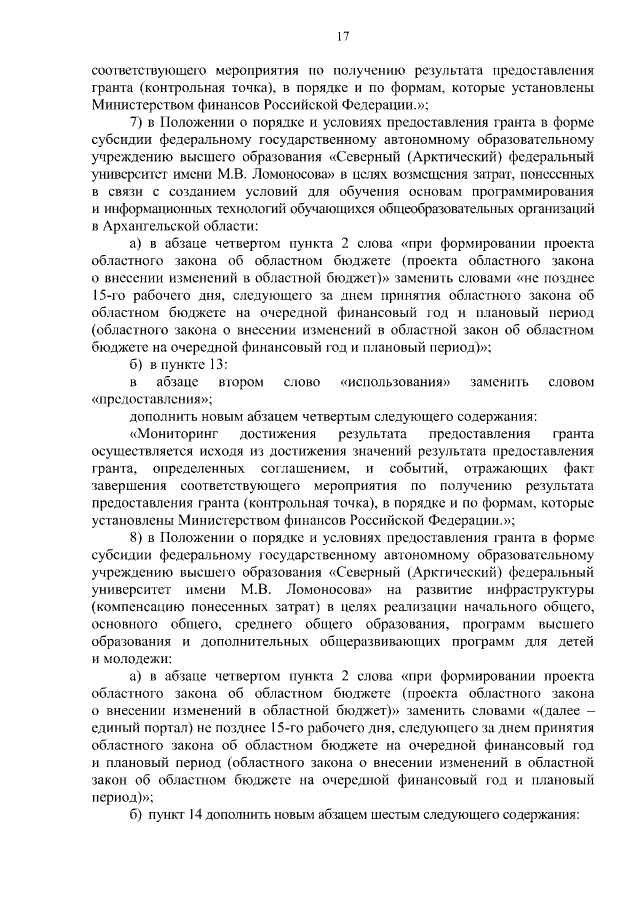 17

соответствующего мероприятия по получению результата предоставления гранта (контрольная точка), в порядке и по формам, которые установлены Министерством финансов Российской Федерации.»;

7) в Положении о порядке и условиях предоставления гранта в форме субсидии федеральному государственному автономному образовательному учреждению высшего образования «Северный (Арктический) федеральный университет имени М.В. Ломоносова» в целях возмещения затрат, понесенных в связи с созданием условий для обучения основам программирования и информационных технологий обучающихся общеобразовательных организаций в Архангельской области:

а) в абзаце четвертом пункта 2 слова «при формировании проекта областного закона об областном бюджете (проекта областного закона о внесении изменений в областной бюджет)» заменить словами «не позднее 15-го рабочего дня, следующего за днем принятия областного закона об областном бюджете на очередной финансовый год и плановый период (областного закона о внесении изменений в областной закон об областном бюджете на очередной финансовый год и плановый период)»;

б) в пункте 13:

в абзаце втором слово «использования» заменить словом «предоставления»;

дополнить новым абзацем четвертым следующего содержания:

«Мониторинг достижения результата предоставления гранта осуществляется исходя из достижения значений результата предоставления гранта, определенных соглашением, и событий, отражающих факт завершения соответствующего мероприятия по получению результата предоставления гранта (контрольная точка), в порядке и по формам, которые установлены Министерством финансов Российской Федерации.»;

8) в Положении о порядке и условиях предоставления гранта в форме субсидии федеральному государственному автономному образовательному учреждению высшего образования «Северный (Арктический) федеральный университет имени М.В. Ломоносова» на развитие инфраструктуры (компенсацию понесенных затрат) в целях реализации начального общего, основного общего, среднего общего образования, программ высшего образования и дополнительных общеразвивающих программ для детей и молодежи:

а) в абзаце четвертом пункта 2 слова «при формировании проекта областного закона об областном бюджете (проекта областного закона о внесении изменений в областной бюджет)» заменить словами «(далее – единый портал) не позднее 15-го рабочего дня, следующего за днем принятия областного закона об областном бюджете на очередной финансовый год и плановый период (областного закона о внесении изменений в областной закон об областном бюджете на очередной финансовый год и плановый период)»;

б) пункт 14 дополнить новым абзацем шестым следующего содержания: